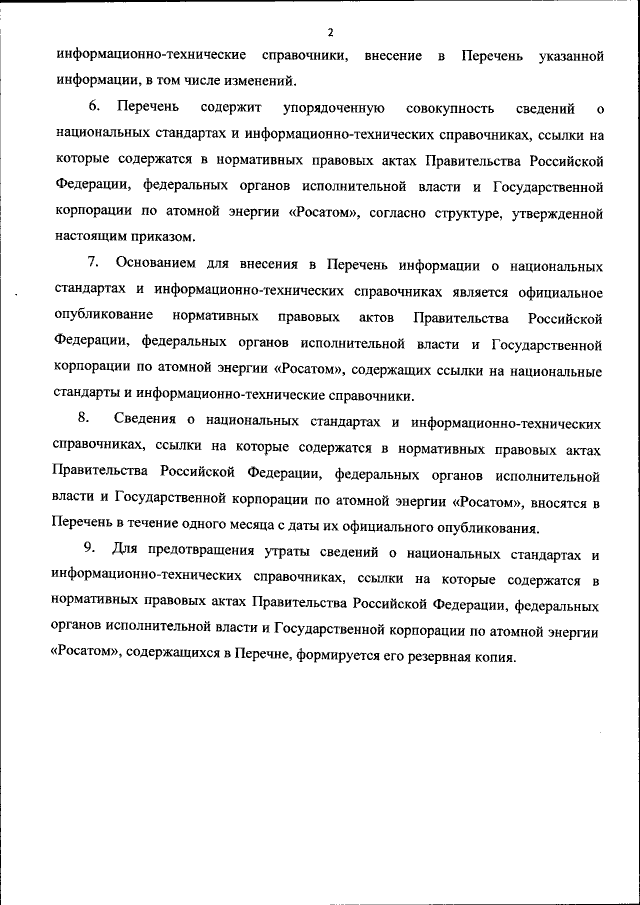 2

информационно-технические справочники, внесение в Перечень указанной информации, в том числе изменений.

6. Перечень содержит упорядоченную совокупность сведений о национальных стандартах и информационно-технических справочниках, ссылки на которые содержатся в нормативных правовых актах Правительства Российской Федерации, федеральных органов исполнительной власти и Государственной корпорации по атомной энергии «Росатом», согласно структуре, утвержденной настоящим приказом.

7. Основанием для внесения в Перечень информации о национальных стандартах и информационно-технических справочниках является официальное опубликование нормативных правовых актов Правительства Российской Федерации, федеральных органов исполнительной власти и Государственной корпорации по атомной энергии «Росатом», содержащих ссылки на национальные стандарты и информационно-технические справочники.

8. Сведения о национальных стандартах и информационно-технических справочниках, ссылки на которые содержатся в нормативных правовых актах Правительства Российской Федерации, федеральных органов исполнительной власти и Государственной корпорации по атомной энергии «Росатом», вносятся в Перечень в течение одного месяца с даты их официального опубликования.

9. Для предотвращения утраты сведений о национальных стандартах и информационно-технических справочниках, ссылки на которые содержатся в нормативных правовых актах Правительства Российской Федерации, федеральных органов исполнительной власти и Государственной корпорации по атомной энергии «Росатом», содержащихся в Перечне, формируется его резервная копия.